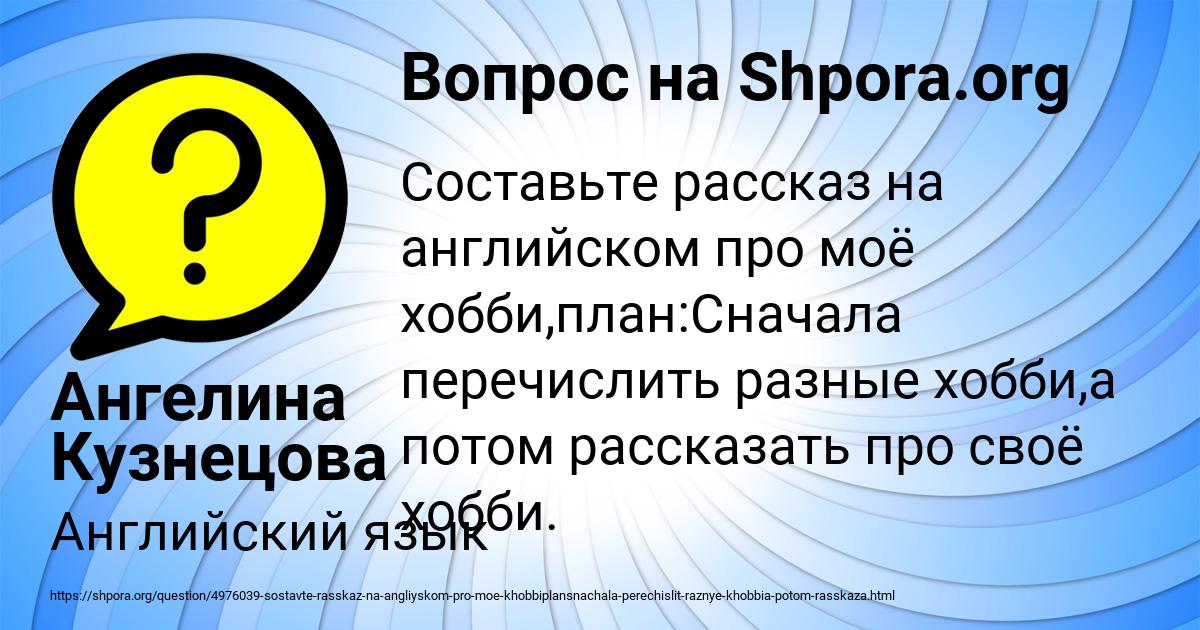 Вопрос на Shpora.org

Составьте рассказ на английском про моё хобби,план:Сначала перечислить разные хобби,а потом рассказать про своё хобби.

Ангелина Кузнецова

Английский язык

https://shpora.org/question/4976039-sostavte-rasskaz-na-angliyskom-pro-moe-khobbiplansnachala-perechislit-raznye-khobbia-potom-rasskaza.html